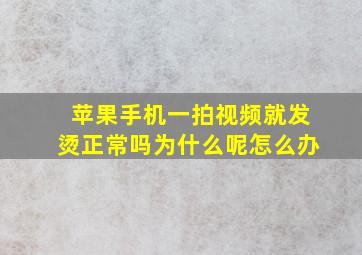 苹果手机一拍视频就发烫正常吗为什么呢怎么办